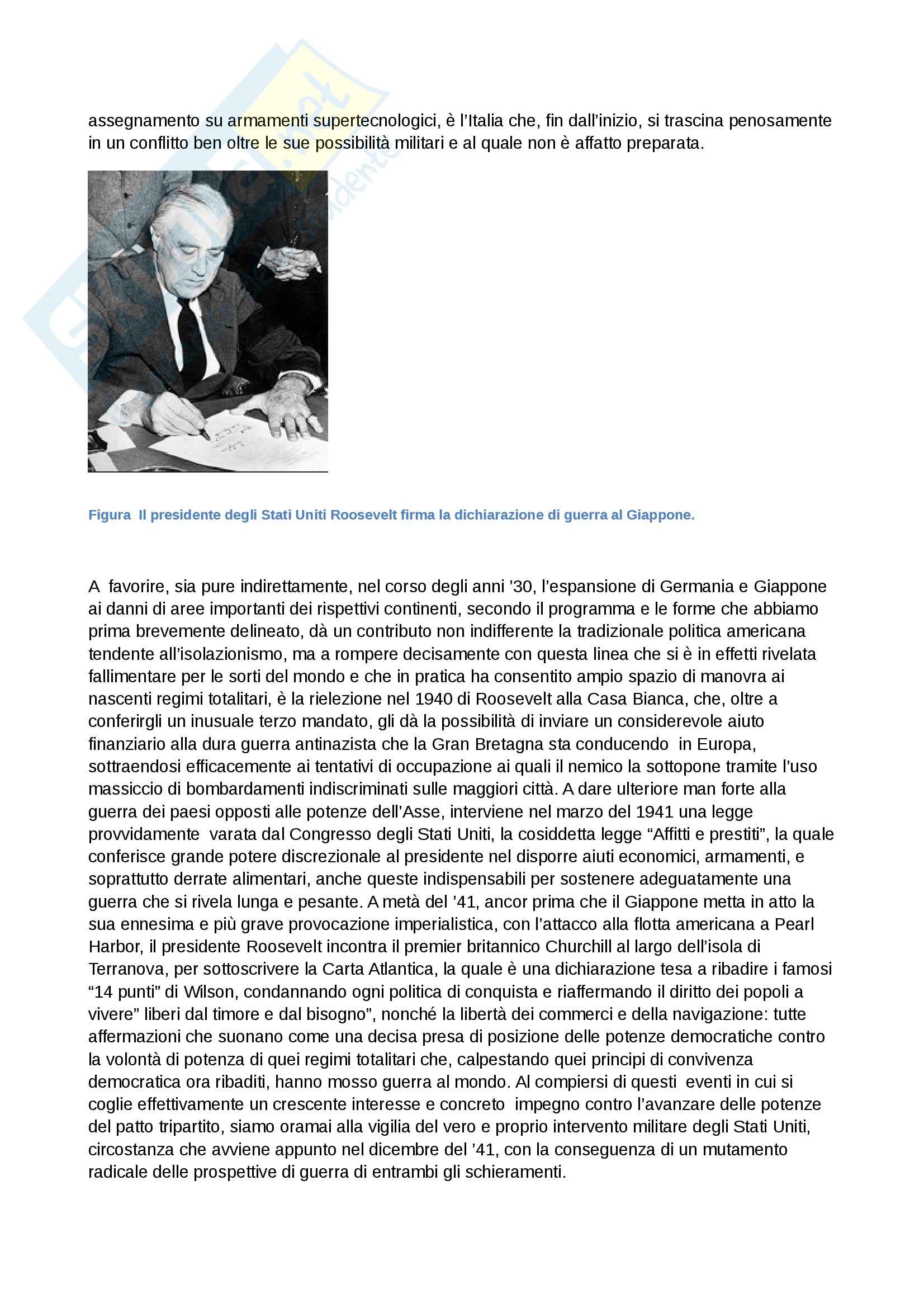 assegnamento su armamenti supertecnologici, è l'Italia che, fin dall'inizio, si trascina penosamente in un conflitto ben oltre le sue possibilità militari e al quale non è affatto preparata.

Figura  Il presidente degli Stati Uniti Roosevelt firma la dichiarazione di guerra al Giappone.

A  favorire, sia pure indirettamente, nel corso degli anni '30, l'espansione di Germania e Giappone ai danni di aree importanti dei rispettivi continenti, secondo il programma e le forme che abbiamo prima brevemente delineato, dà un contributo non indifferente la tradizionale politica americana tendente all'isolazionismo, ma a rompere decisamente con questa linea che si è in effetti rivelata fallimentare per le sorti del mondo e che in pratica ha consentito ampio spazio di manovra ai nascenti regimi totalitari, è la rielezione nel 1940 di Roosevelt alla Casa Bianca, che, oltre a conferirgli un inusuale terzo mandato, gli dà la possibilità di inviare un considerevole aiuto finanziario alla dura guerra antinazista che la Gran Bretagna sta conducendo  in Europa, sottraendosi efficacemente ai tentativi di occupazione ai quali il nemico la sottopone tramite l'uso massiccio di bombardamenti indiscriminati sulle maggiori città. A dare ulteriore man forte alla guerra dei paesi opposti alle potenze dell'Asse, interviene nel marzo del 1941 una legge provvidamente  varata dal Congresso degli Stati Uniti, la cosiddetta legge "Affitti e prestiti", la quale conferisce grande potere discrezionale al presidente nel disporre aiuti economici, armamenti, e soprattutto derrate alimentari, anche queste indispensabili per sostenere adeguatamente una guerra che si rivela lunga e pesante. A metà del '41, ancor prima che il Giappone metta in atto la sua ennesima e più grave provocazione imperialistica, con l'attacco alla flotta americana a Pearl Harbor, il presidente Roosevelt incontra il premier britannico Churchill al largo dell'isola di Terranova, per sottoscrivere la Carta Atlantica, la quale è una dichiarazione tesa a ribadire i famosi "14 punti" di Wilson, condannando ogni politica di conquista e riaffermando il diritto dei popoli a vivere" liberi dal timore e dal bisogno", nonché la libertà dei commerci e della navigazione: tutte affermazioni che suonano come una decisa presa di posizione delle potenze democratiche contro la volontà di potenza di quei regimi totalitari che, calpestando quei principi di convivenza democratica ora ribaditi, hanno mosso guerra al mondo. Al compiersi di questi  eventi in cui si coglie effettivamente un crescente interesse e concreto  impegno contro l'avanzare delle potenze del patto tripartito, siamo oramai alla vigilia del vero e proprio intervento militare degli Stati Uniti, circostanza che avviene appunto nel dicembre del '41, con la conseguenza di un mutamento radicale delle prospettive di guerra di entrambi gli schieramenti.